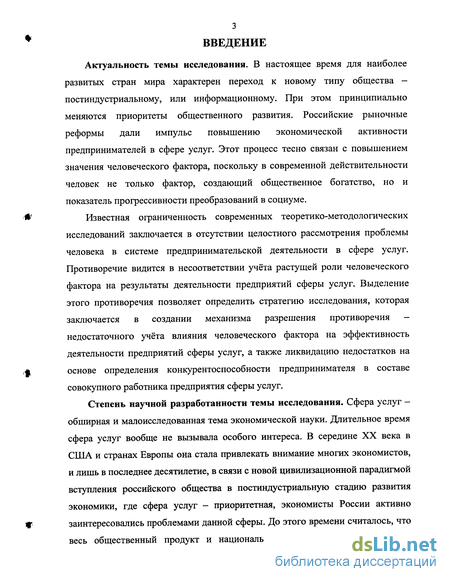 3

ВВЕДЕНИЕ

Актуальность темы исследования. В настоящее время для наиболее развитых стран мира характерен переход к новому типу общества – постиндустриальному, или информационному. При этом принципиально меняются приоритеты общественного развития. Российские рыночные реформы дали импульс повышению экономической активности предпринимателей в сфере услуг. Этот процесс тесно связан с повышением значения человеческого фактора, поскольку в современной действительности человек не только фактор, создающий общественное богатство, но и показатель прогрессивности преобразований в социуме.

Известная ограниченность современных теоретико-методологических исследований заключается в отсутствии целостного рассмотрения проблемы человека в системе предпринимательской деятельности в сфере услуг. Противоречие видится в несоответствии учёта растущей роли человеческого фактора на результаты деятельности предприятий сферы услуг. Выделение этого противоречия позволяет определить стратегию исследования, которая заключается в создании механизма разрешения противоречия – недостаточного учёта влияния человеческого фактора на эффективность деятельности предприятий сферы услуг, а также ликвидацию недостатков на основе определения конкурентоспособности предпринимателя в составе совокупного работника предприятия сферы услуг.

Степень научной разработанности темы исследования. Сфера услуг – обширная и малоисследованная тема экономической науки. Длительное время сфера услуг вообще не вызывала особого интереса. В середине XX века в США и странах Европы она стала привлекать внимание многих экономистов, и лишь в последнее десятилетие, в связи с новой цивилизационной парадигмой вступления российского общества в постиндустриальную стадию развития экономики, где сфера услуг – приоритетная, экономисты России активно заинтересовались проблемами данной сферы. До этого времени считалось, что весь общественный продукт и националь

dsLib.net
библиотека диссертаций